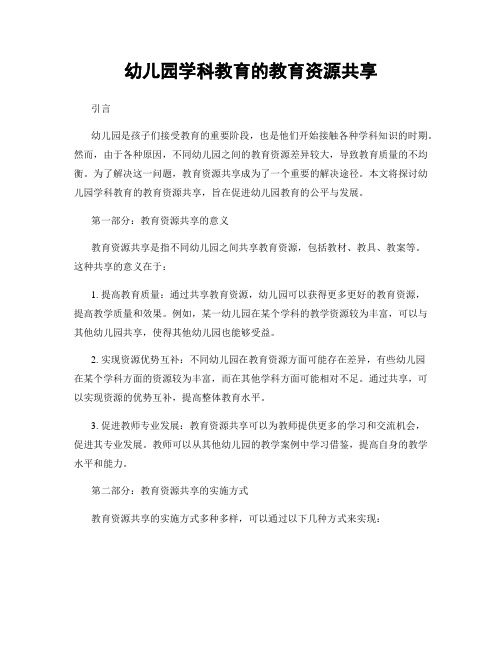 幼儿园学科教育的教育资源共享

引言

幼儿园是孩子们接受教育的重要阶段，也是他们开始接触各种学科知识的时期。然而，由于各种原因，不同幼儿园之间的教育资源差异较大，导致教育质量的不均衡。为了解决这一问题，教育资源共享成为了一个重要的解决途径。本文将探讨幼儿园学科教育的教育资源共享，旨在促进幼儿园教育的公平与发展。

第一部分：教育资源共享的意义

教育资源共享是指不同幼儿园之间共享教育资源，包括教材、教具、教案等。这种共享的意义在于：

1. 提高教育质量：通过共享教育资源，幼儿园可以获得更多更好的教育资源，提高教学质量和效果。例如，某一幼儿园在某个学科的教学资源较为丰富，可以与其他幼儿园共享，使得其他幼儿园也能够受益。

2. 实现资源优势互补：不同幼儿园在教育资源方面可能存在差异，有些幼儿园在某个学科方面的资源较为丰富，而在其他学科方面可能相对不足。通过共享，可以实现资源的优势互补，提高整体教育水平。

3. 促进教师专业发展：教育资源共享可以为教师提供更多的学习和交流机会，促进其专业发展。教师可以从其他幼儿园的教学案例中学习借鉴，提高自身的教学水平和能力。

第二部分：教育资源共享的实施方式

教育资源共享的实施方式多种多样，可以通过以下几种方式来实现：